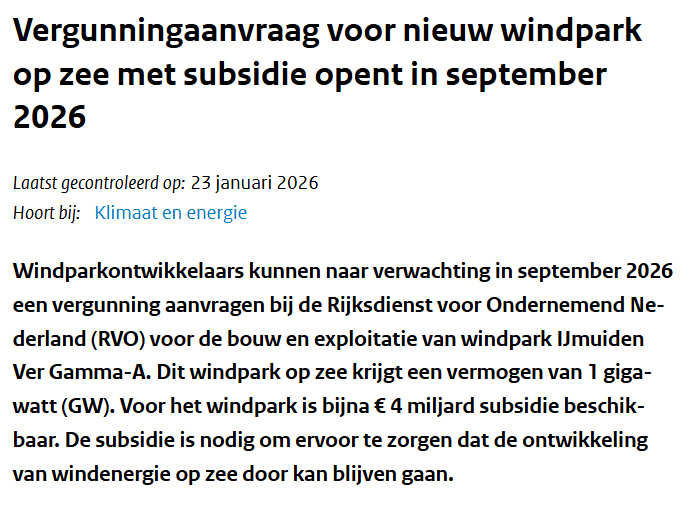 Vergunningaanvraag voor nieuw windpark op zee met subsidie opent in september 2026

Laatst gecontroleerd op: 23 januari 2026
Hoort bij: Klimaat en energie

Windparkontwikkelaars kunnen naar verwachting in september 2026 een vergunning aanvragen bij de Rijksdienst voor Ondernemend Nederland (RVO) voor de bouw en exploitatie van windpark IJmuiden Ver Gamma-A. Dit windpark op zee krijgt een vermogen van 1 gigawatt (GW). Voor het windpark is bijna € 4 miljard subsidie beschikbaar. De subsidie is nodig om ervoor te zorgen dat de ontwikkeling van windenergie op zee door kan blijven gaan.